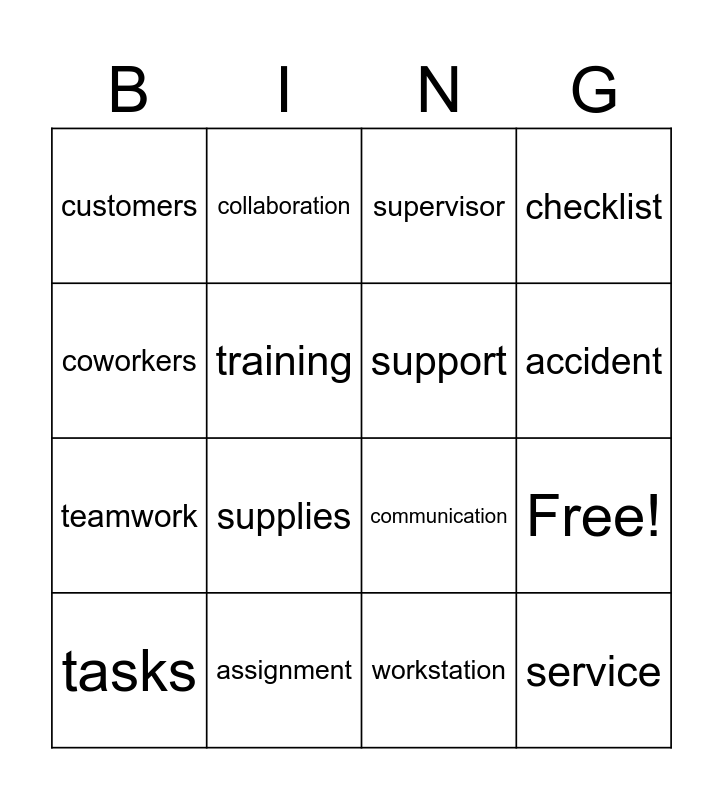 | B | I | N | G |
|---|---|---|---|
| customers | collaboration | supervisor | checklist |
| coworkers | training | support | accident |
| teamwork | supplies | communication | Free! |
| tasks | assignment | workstation | service |